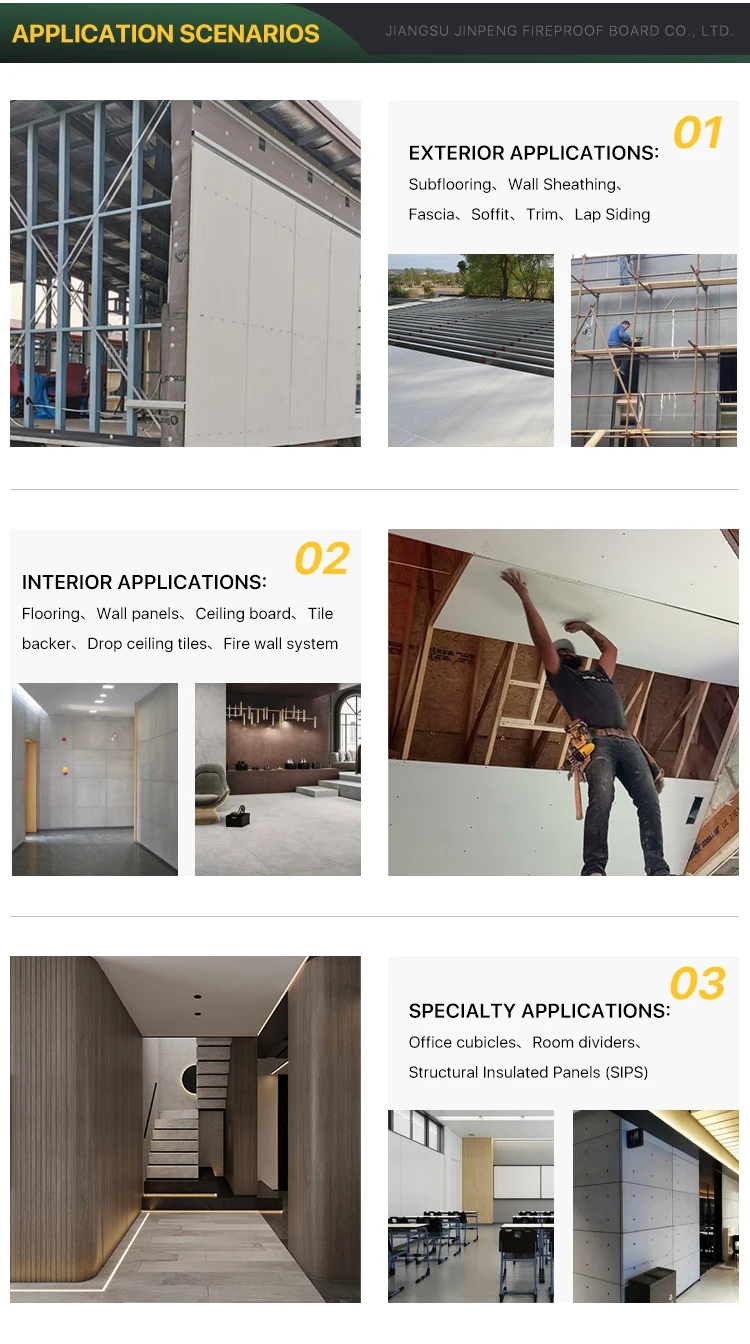 APPLICATION SCENARIOS

JIANGSU JINPENG FIREPROOF BOARD CO., LTD.

01

EXTERIOR APPLICATIONS:

Subflooring、Wall Sheathing、Fascia、Soffit、Trim、Lap Siding

02

INTERIOR APPLICATIONS:

Flooring、Wall panels、Ceiling board、Tile backer、Drop ceiling tiles、Fire wall system

03

SPECIALTY APPLICATIONS:

Office cubicles、Room dividers、Structural Insulated Panels (SIPS)